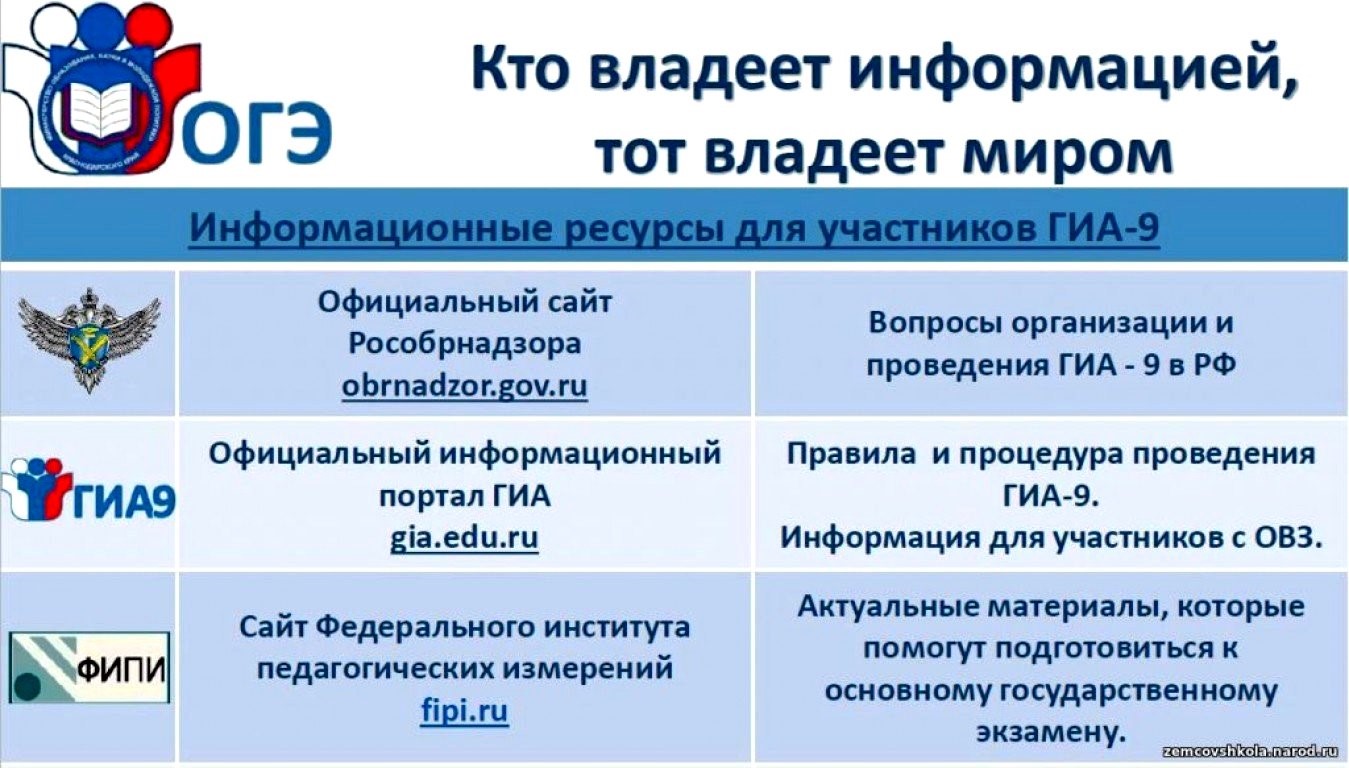 ОГЭ

Кто владеет информацией, тот владеет миром

Информационные ресурсы для участников ГИА-9

| | | |
|---|---|---|
| | Официальный сайт Рособрнадзора obrnadzor.gov.ru | Вопросы организации и проведения ГИА - 9 в РФ |
| ГИА9 | Официальный информационный портал ГИА gia.edu.ru | Правила и процедура проведения ГИА-9. Информация для участников с ОВЗ. |
| ФИПИ | Сайт Федерального института педагогических измерений fipi.ru | Актуальные материалы, которые помогут подготовиться к основному государственному экзамену. |

zemcovshkola.narod.ru